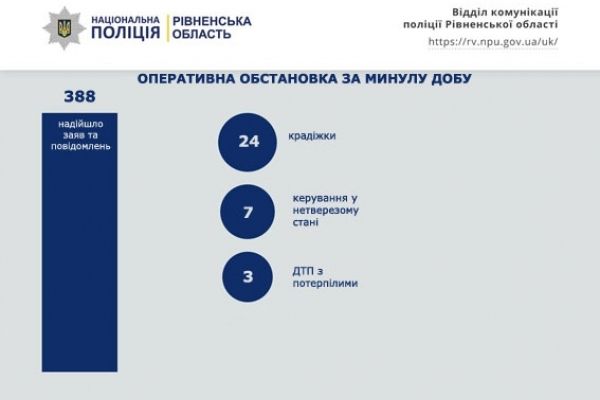 НАЦІОНАЛЬНА ПОЛІЦІЯ
РІВНЕНСЬКА ОБЛАСТЬ

Відділ комунікації поліції Рівненської області
https://rv.npu.gov.ua/uk/

ОПЕРАТИВНА ОБСТАНОВКА ЗА МИНУЛУ ДОБУ

388
надійшло заяв та повідомлень

24
крадіжки

7
керування у нетверезому стані

3
ДТП з потерпілими